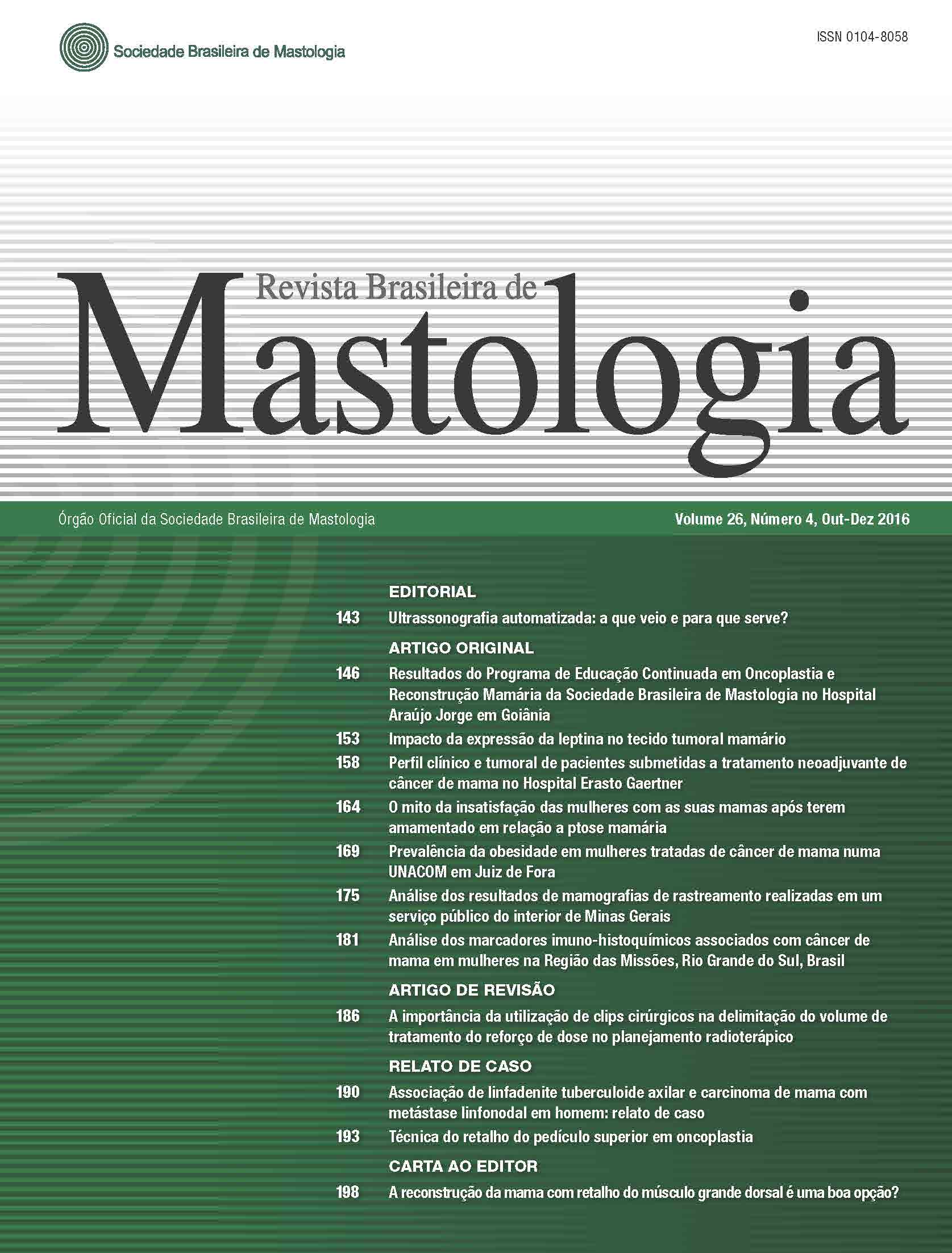 Sociedade Brasileira de Mastologia

ISSN 0104-8058

Revista Brasileira de
Mastologia

Órgão Oficial da Sociedade Brasileira de Mastologia

Volume 26, Número 4, Out-Dez 2016

EDITORIAL

143 Ultrassonografia automatizada: a que veio e para que serve?

ARTIGO ORIGINAL

146 Resultados do Programa de Educação Continuada em Oncoplastia e Reconstrução Mamária da Sociedade Brasileira de Mastologia no Hospital Araújo Jorge em Goiânia

153 Impacto da expressão da leptina no tecido tumoral mamário

158 Perfil clínico e tumoral de pacientes submetidas a tratamento neoadjuvante de câncer de mama no Hospital Erasto Gaertner

164 O mito da insatisfação das mulheres com as suas mamas após terem amamentado em relação a ptose mamária

169 Prevalência da obesidade em mulheres tratadas de câncer de mama numa UNACOM em Juiz de Fora

175 Análise dos resultados de mamografias de rastreamento realizadas em um serviço público do interior de Minas Gerais

181 Análise dos marcadores imuno-histoquímicos associados com câncer de mama em mulheres na Região das Missões, Rio Grande do Sul, Brasil

ARTIGO DE REVISÃO

186 A importância da utilização de clips cirúrgicos na delimitação do volume de tratamento do reforço de dose no planejamento radioterápico

RELATO DE CASO

190 Associação de linfadenite tuberculoide axilar e carcinoma de mama com metástase linfonodal em homem: relato de caso

193 Técnica do retalho do pedículo superior em oncoplastia

CARTA AO EDITOR

198 A reconstrução da mama com retalho do músculo grande dorsal é uma boa opção?